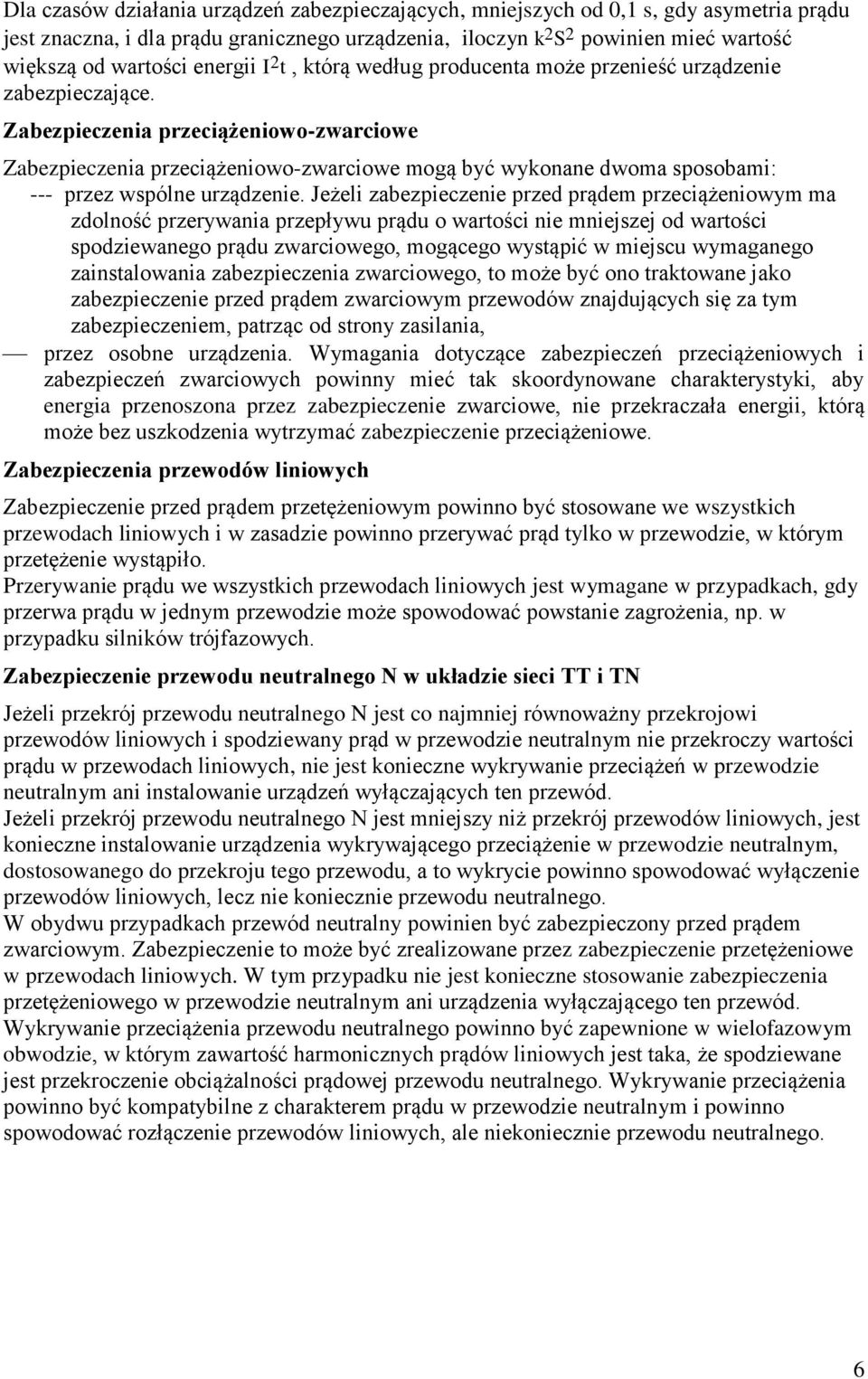 Dla czasów działania urządzeń zabezpieczających, mniejszych od 0,1 s, gdy asymetria prądu jest znaczna, i dla prądu granicznego urządzenia, iloczyn $k^2S^2$ powinien mieć wartość większą od wartości energii $I^2t$ , którą według producenta może przenieść urządzenie zabezpieczające.

Zabezpieczenia przeciążeniowo-zwarciowe

Zabezpieczenia przeciążeniowo-zwarciowe mogą być wykonane dwoma sposobami:
--- przez wspólne urządzenie. Jeżeli zabezpieczenie przed prądem przeciążeniowym ma zdolność przerywania przepływu prądu o wartości nie mniejszej od wartości spodziewanego prądu zwarciowego, mogącego wystąpić w miejscu wymaganego zainstalowania zabezpieczenia zwarciowego, to może być ono traktowane jako zabezpieczenie przed prądem zwarciowym przewodów znajdujących się za tym zabezpieczeniem, patrząc od strony zasilania,
— przez osobne urządzenia. Wymagania dotyczące zabezpieczeń przeciążeniowych i zabezpieczeń zwarciowych powinny mieć tak skoordynowane charakterystyki, aby energia przenoszona przez zabezpieczenie zwarciowe, nie przekraczała energii, którą może bez uszkodzenia wytrzymać zabezpieczenie przeciążeniowe.

Zabezpieczenia przewodów liniowych

Zabezpieczenie przed prądem przetężeniowym powinno być stosowane we wszystkich przewodach liniowych i w zasadzie powinno przerywać prąd tylko w przewodzie, w którym przetężenie wystąpiło.
Przerywanie prądu we wszystkich przewodach liniowych jest wymagane w przypadkach, gdy przerwa prądu w jednym przewodzie może spowodować powstanie zagrożenia, np. w przypadku silników trójfazowych.

Zabezpieczenie przewodu neutralnego N w układzie sieci TT i TN

Jeżeli przekrój przewodu neutralnego N jest co najmniej równoważny przekrojowi przewodów liniowych i spodziewany prąd w przewodzie neutralnym nie przekroczy wartości prądu w przewodach liniowych, nie jest konieczne wykrywanie przeciążeń w przewodzie neutralnym ani instalowanie urządzeń wyłączających ten przewód.
Jeżeli przekrój przewodu neutralnego N jest mniejszy niż przekrój przewodów liniowych, jest konieczne instalowanie urządzenia wykrywającego przeciążenie w przewodzie neutralnym, dostosowanego do przekroju tego przewodu, a to wykrycie powinno spowodować wyłączenie przewodów liniowych, lecz nie koniecznie przewodu neutralnego.
W obydwu przypadkach przewód neutralny powinien być zabezpieczony przed prądem zwarciowym. Zabezpieczenie to może być zrealizowane przez zabezpieczenie przetężeniowe w przewodach liniowych. W tym przypadku nie jest konieczne stosowanie zabezpieczenia przetężeniowego w przewodzie neutralnym ani urządzenia wyłączającego ten przewód.
Wykrywanie przeciążenia przewodu neutralnego powinno być zapewnione w wielofazowym obwodzie, w którym zawartość harmonicznych prądów liniowych jest taka, że spodziewane jest przekroczenie obciążalności prądowej przewodu neutralnego. Wykrywanie przeciążenia powinno być kompatybilne z charakterem prądu w przewodzie neutralnym i powinno spowodować rozłączenie przewodów liniowych, ale niekoniecznie przewodu neutralnego.

6